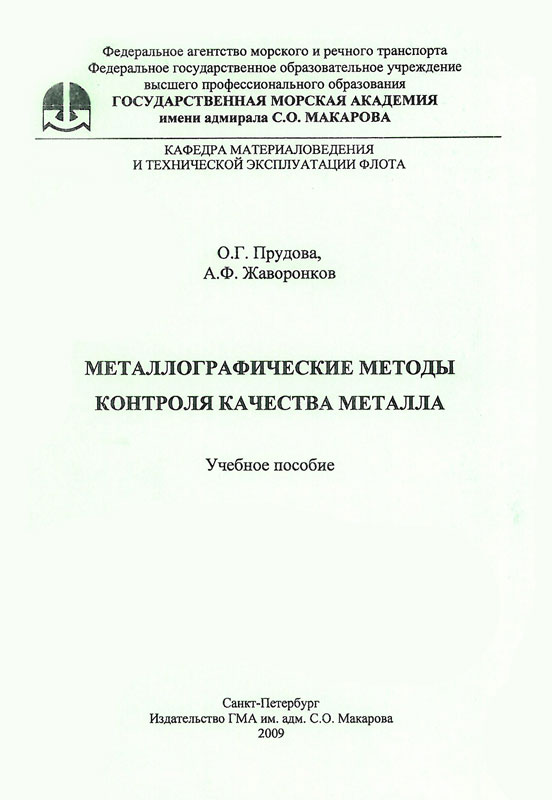 Федеральное агентство морского и речного транспорта
Федеральное государственное образовательное учреждение
высшего профессионального образования
ГОСУДАРСТВЕННАЯ МОРСКАЯ АКАДЕМИЯ
имени адмирала С.О. МАКАРОВА

КАФЕДРА МАТЕРИАЛОВЕДЕНИЯ
И ТЕХНИЧЕСКОЙ ЭКСПЛУАТАЦИИ ФЛОТА

О.Г. Прудова,
А.Ф. Жаворонков

МЕТАЛЛОГРАФИЧЕСКИЕ МЕТОДЫ
КОНТРОЛЯ КАЧЕСТВА МЕТАЛЛА

Учебное пособие

Санкт-Петербург
Издательство ГМА им. адм. С.О. Макарова
2009